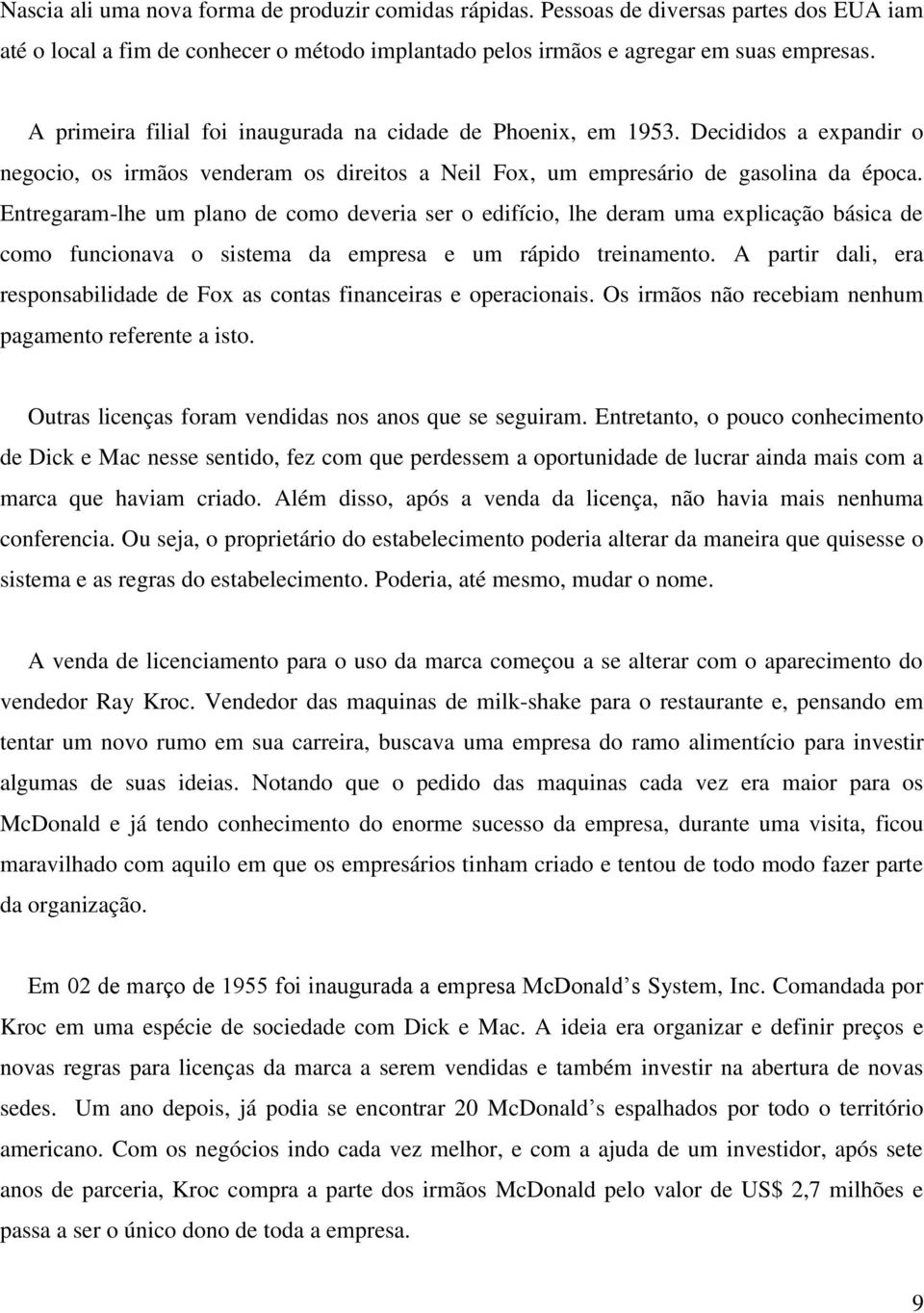 Nascia ali uma nova forma de produzir comidas rápidas. Pessoas de diversas partes dos EUA iam até o local a fim de conhecer o método implantado pelos irmãos e agregar em suas empresas.

A primeira filial foi inaugurada na cidade de Phoenix, em 1953. Decididos a expandir o negocio, os irmãos venderam os direitos a Neil Fox, um empresário de gasolina da época. Entregaram-lhe um plano de como deveria ser o edifício, lhe deram uma explicação básica de como funcionava o sistema da empresa e um rápido treinamento. A partir dali, era responsabilidade de Fox as contas financeiras e operacionais. Os irmãos não recebiam nenhum pagamento referente a isto.

Outras licenças foram vendidas nos anos que se seguiram. Entretanto, o pouco conhecimento de Dick e Mac nesse sentido, fez com que perdessem a oportunidade de lucrar ainda mais com a marca que haviam criado. Além disso, após a venda da licença, não havia mais nenhuma conferencia. Ou seja, o proprietário do estabelecimento poderia alterar da maneira que quisesse o sistema e as regras do estabelecimento. Poderia, até mesmo, mudar o nome.

A venda de licenciamento para o uso da marca começou a se alterar com o aparecimento do vendedor Ray Kroc. Vendedor das maquinas de milk-shake para o restaurante e, pensando em tentar um novo rumo em sua carreira, buscava uma empresa do ramo alimentício para investir algumas de suas ideias. Notando que o pedido das maquinas cada vez era maior para os McDonald e já tendo conhecimento do enorme sucesso da empresa, durante uma visita, ficou maravilhado com aquilo em que os empresários tinham criado e tentou de todo modo fazer parte da organização.

Em 02 de março de 1955 foi inaugurada a empresa McDonald s System, Inc. Comandada por Kroc em uma espécie de sociedade com Dick e Mac. A ideia era organizar e definir preços e novas regras para licenças da marca a serem vendidas e também investir na abertura de novas sedes. Um ano depois, já podia se encontrar 20 McDonald s espalhados por todo o território americano. Com os negócios indo cada vez melhor, e com a ajuda de um investidor, após sete anos de parceria, Kroc compra a parte dos irmãos McDonald pelo valor de US$ 2,7 milhões e passa a ser o único dono de toda a empresa.

9